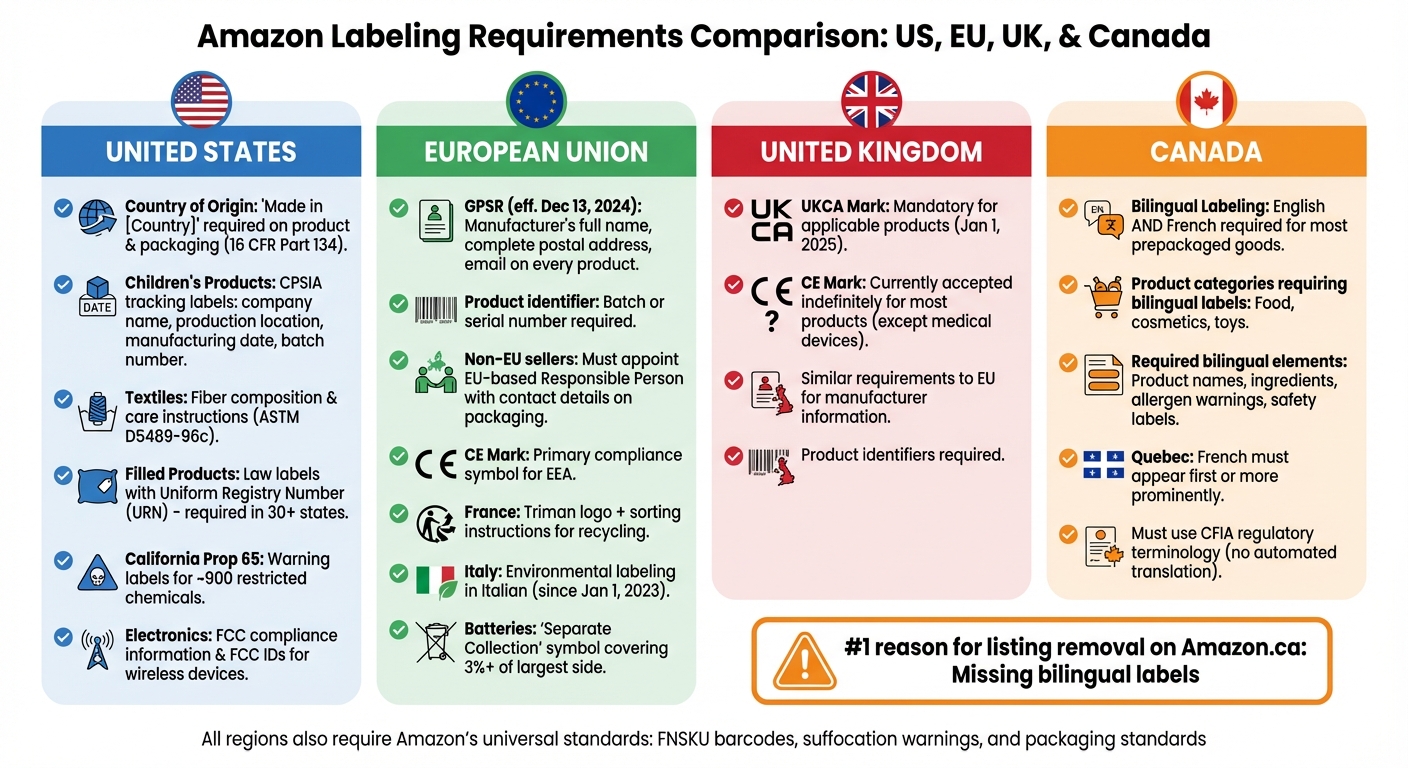 Amazon Labeling Requirements Comparison: US, EU, UK, & Canada

UNITED STATES

Country of Origin: 'Made in [Country]' required on product & packaging (16 CFR Part 134).

DATE

Children's Products: CPSIA tracking labels: company name, production location, manufacturing date, batch number.

Textiles: Fiber composition & care instructions (ASTM D5489-96c).

Filled Products: Law labels with Uniform Registry Number (URN) - required in 30+ states.

California Prop 65: Warning labels for ~900 restricted chemicals.

Electronics: FCC compliance information & FCC IDs for wireless devices.

EUROPEAN UNION

GPSR (eff. Dec 13, 2024): Manufacturer's full name, complete postal address, email on every product.

Product identifier: Batch or serial number required.

Non-EU sellers: Must appoint EU-based Responsible Person with contact details on packaging.

CE

CE Mark: Primary compliance symbol for EEA.

France: Triman logo + sorting instructions for recycling.

Italy: Environmental labeling in Italian (since Jan 1, 2023).

Batteries: 'Separate Collection' symbol covering 3%+ of largest side.

UNITED KINGDOM

UK CA

UKCA Mark: Mandatory for applicable products (Jan 1, 2025).

CE ?

CE Mark: Currently accepted indefinitely for most products (except medical devices).

Similar requirements to EU for manufacturer information.

Product identifiers required.

CANADA

EN

Bilingual Labeling: English AND French required for most prepackaged goods.

Product categories requiring bilingual labels: Food, cosmetics, toys.

Required bilingual elements: Product names, ingredients, allergen warnings, safety labels.

Quebec: French must appear first or more prominently.

Must use CFIA regulatory terminology (no automated translation).

#1 reason for listing removal on Amazon.ca: Missing bilingual labels

All regions also require Amazon's universal standards: FNSKU barcodes, suffocation warnings, and packaging standards